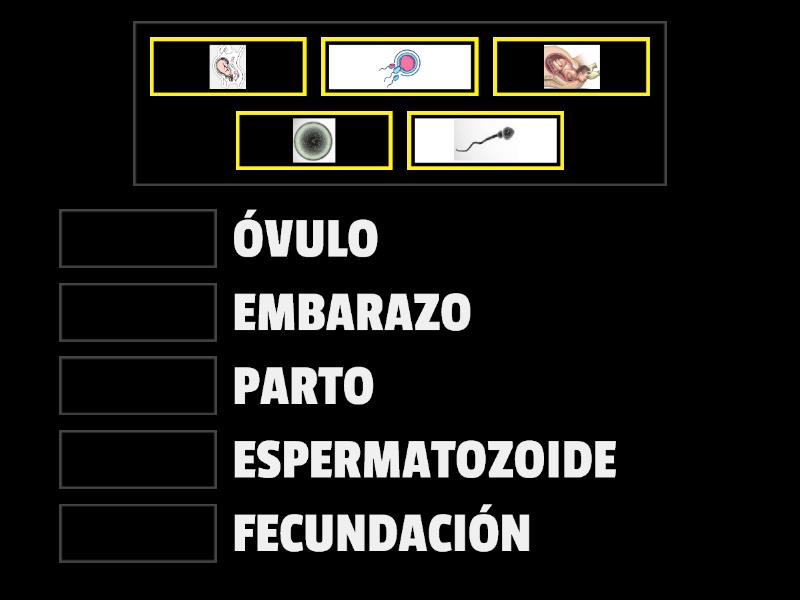 ÓVULO

EMBARAZO

PARTO

ESPERMATOZOIDE

FECUNDACIÓN